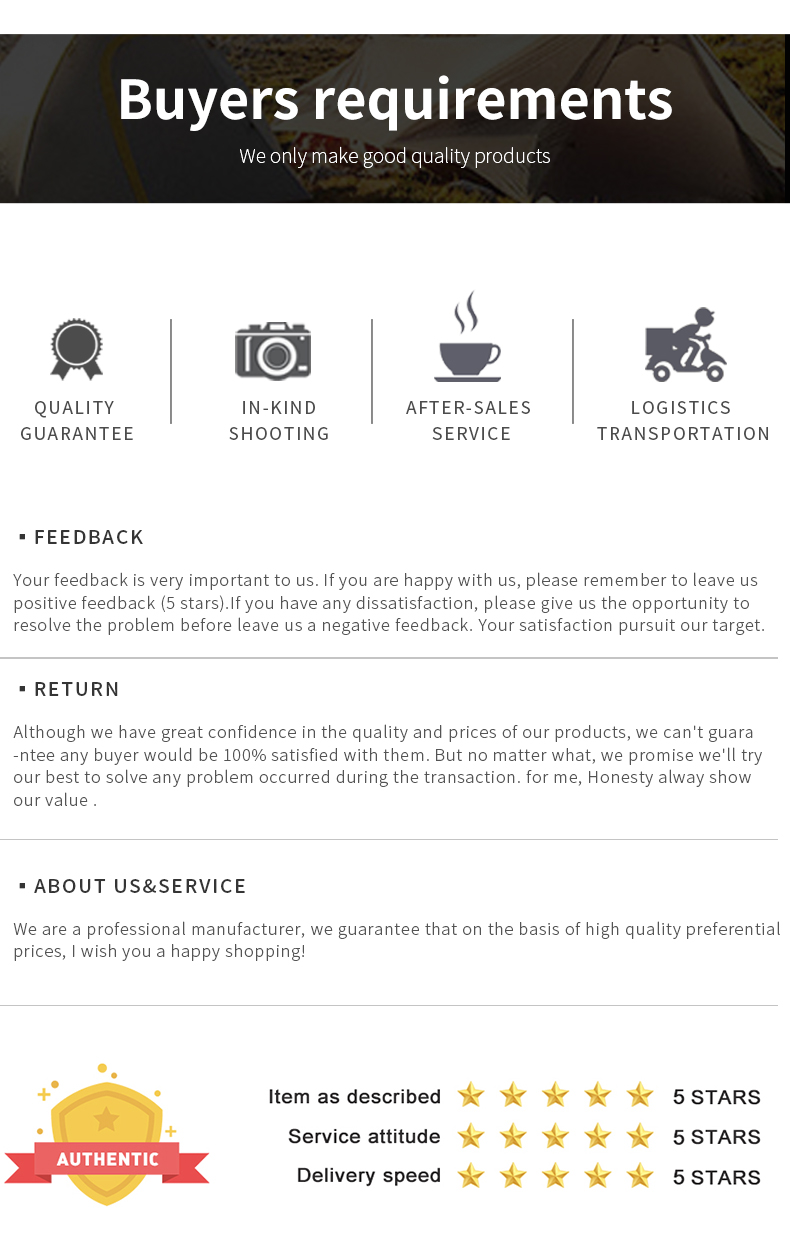 Buyers requirements

We only make good quality products

QUALITY GUARANTEE

IN-KIND SHOOTING

AFTER-SALES SERVICE

LOGISTICS TRANSPORTATION

▪ FEEDBACK

Your feedback is very important to us. If you are happy with us, please remember to leave us positive feedback (5 stars).If you have any dissatisfaction, please give us the opportunity to resolve the problem before leave us a negative feedback. Your satisfaction pursuit our target.

▪ RETURN

Although we have great confidence in the quality and prices of our products, we can't guarantee any buyer would be 100% satisfied with them. But no matter what, we promise we'll try our best to solve any problem occurred during the transaction. for me, Honesty alway show our value .

▪ ABOUT US&SERVICE

We are a professional manufacturer, we guarantee that on the basis of high quality preferential prices, I wish you a happy shopping!

AUTHENTIC

Item as described 5 STARS
Service attitude 5 STARS
Delivery speed 5 STARS